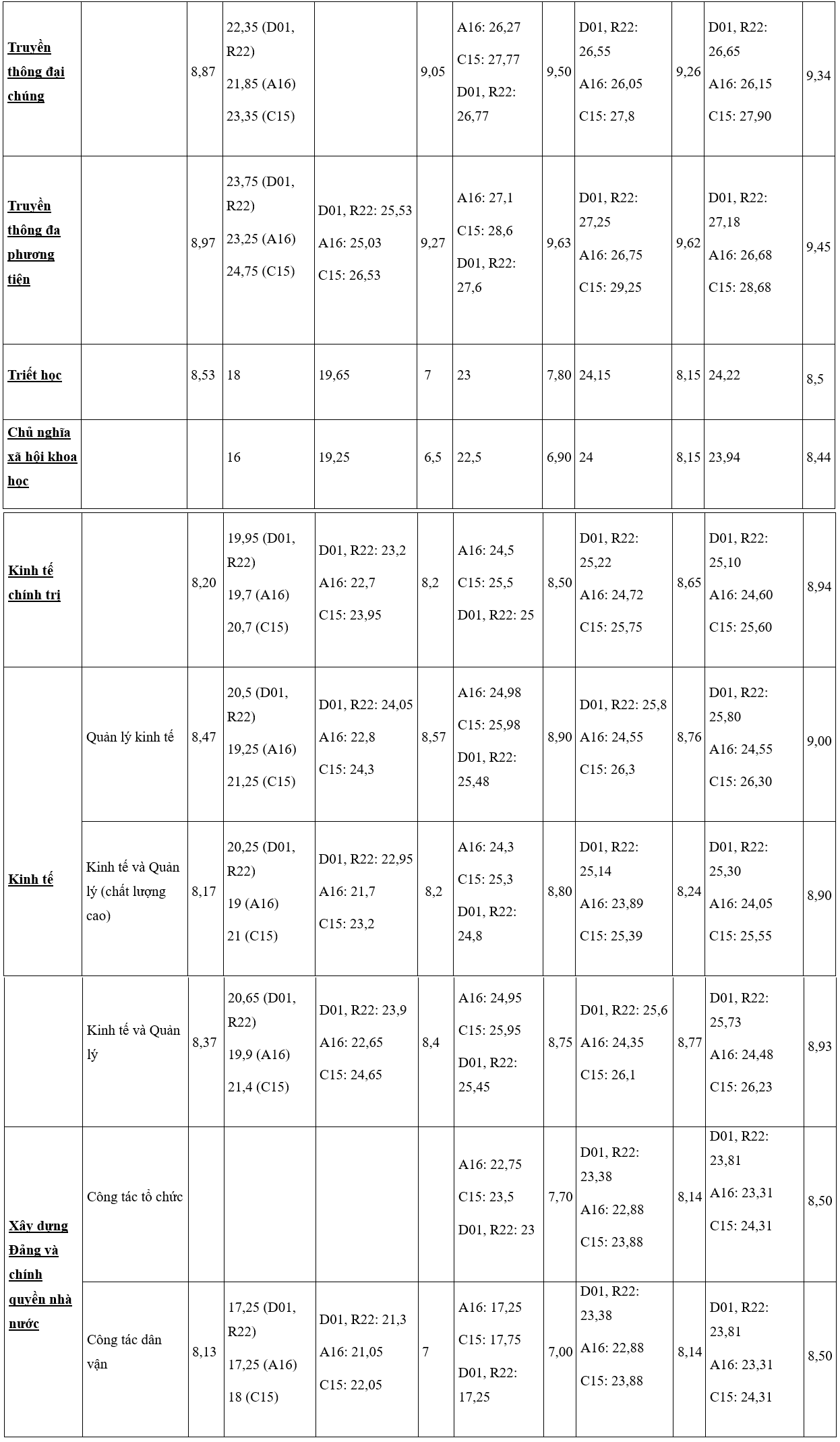 | | | | | | | | | | | | |
|---|---|---|---|---|---|---|---|---|---|---|---|
| Truyền thông đại chúng | | 8,87 | 22,35 (D01, R22) 21,85 (A16) 23,35 (C15) | | 9,05 | A16: 26,27 C15: 27,77 D01, R22: 26,77 | 9,50 | D01, R22: 26,55 A16: 26,05 C15: 27,8 | 9,26 | D01, R22: 26,65 A16: 26,15 C15: 27,90 | 9,34 |
| Truyền thông đa phương tiện | | 8,97 | 23,75 (D01, R22) 23,25 (A16) 24,75 (C15) | D01, R22: 25,53 A16: 25,03 C15: 26,53 | 9,27 | A16: 27,1 C15: 28,6 D01, R22: 27,6 | 9,63 | D01, R22: 27,25 A16: 26,75 C15: 29,25 | 9,62 | D01, R22: 27,18 A16: 26,68 C15: 28,68 | 9,45 |
| Triết học | | 8,53 | 18 | 19,65 | 7 | 23 | 7,80 | 24,15 | 8,15 | 24,22 | 8,5 |
| Chủ nghĩa xã hội khoa học | | | 16 | 19,25 | 6,5 | 22,5 | 6,90 | 24 | 8,15 | 23,94 | 8,44 |
| Kinh tế chính trị | | 8,20 | 19,95 (D01, R22) 19,7 (A16) 20,7 (C15) | D01, R22: 23,2 A16: 22,7 C15: 23,95 | 8,2 | A16: 24,5 C15: 25,5 D01, R22: 25 | 8,50 | D01, R22: 25,22 A16: 24,72 C15: 25,75 | 8,65 | D01, R22: 25,10 A16: 24,60 C15: 25,60 | 8,94 |
| Kinh tế | Quản lý kinh tế | 8,47 | 20,5 (D01, R22) 19,25 (A16) 21,25 (C15) | D01, R22: 24,05 A16: 22,8 C15: 24,3 | 8,57 | A16: 24,98 C15: 25,98 D01, R22: 25,48 | 8,90 | D01, R22: 25,8 A16: 24,55 C15: 26,3 | 8,76 | D01, R22: 25,80 A16: 24,55 C15: 26,30 | 9,00 |
| | Kinh tế và Quản lý (chất lượng cao) | 8,17 | 20,25 (D01, R22) 19 (A16) 21 (C15) | D01, R22: 22,95 A16: 21,7 C15: 23,2 | 8,2 | A16: 24,3 C15: 25,3 D01, R22: 24,8 | 8,80 | D01, R22: 25,14 A16: 23,89 C15: 25,39 | 8,24 | D01, R22: 25,30 A16: 24,05 C15: 25,55 | 8,90 |
| | Kinh tế và Quản lý | 8,37 | 20,65 (D01, R22) 19,9 (A16) 21,4 (C15) | D01, R22: 23,9 A16: 22,65 C15: 24,65 | 8,4 | A16: 24,95 C15: 25,95 D01, R22: 25,45 | 8,75 | D01, R22: 25,6 A16: 24,35 C15: 26,1 | 8,77 | D01, R22: 25,73 A16: 24,48 C15: 26,23 | 8,93 |
| Xây dựng Đảng và chính quyền nhà nước | Công tác tổ chức | | | | | A16: 22,75 C15: 23,5 D01, R22: 23 | 7,70 | D01, R22: 23,38 A16: 22,88 C15: 23,88 | 8,14 | D01, R22: 23,81 A16: 23,31 C15: 24,31 | 8,50 |
| | Công tác dân vận | 8,13 | 17,25 (D01, R22) 17,25 (A16) 18 (C15) | D01, R22: 21,3 A16: 21,05 C15: 22,05 | 7 | A16: 17,25 C15: 17,75 D01, R22: 17,25 | 7,00 | D01, R22: 23,38 A16: 22,88 C15: 23,88 | 8,14 | D01, R22: 23,81 A16: 23,31 C15: 24,31 | 8,50 |